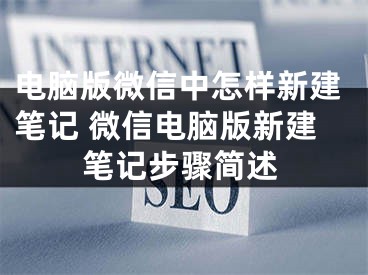 INTERNET

电脑版微信中怎样新建笔记 微信电脑版新建笔记步骤简述

SEO